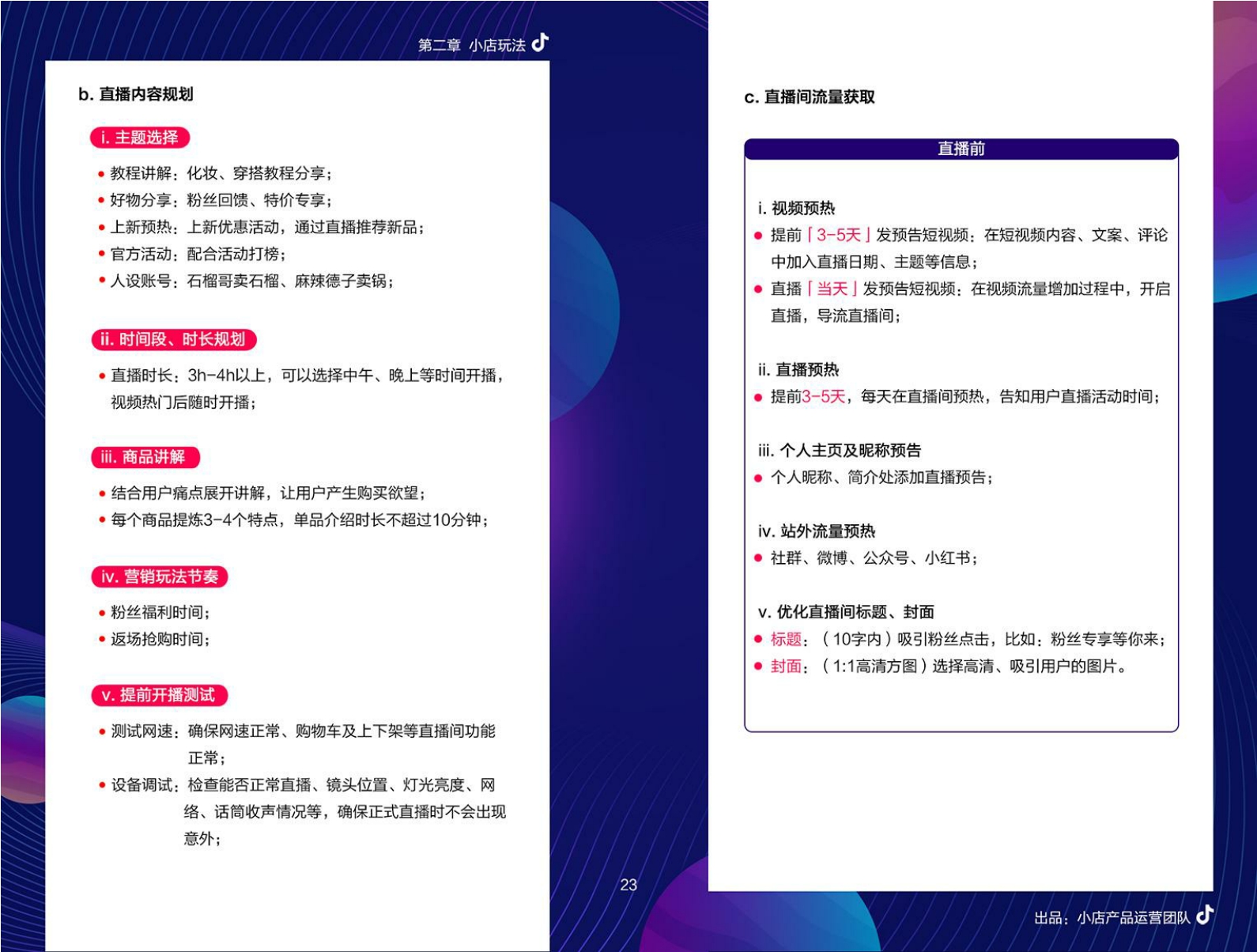 第二章 小店玩法

b. 直播内容规划

i. 主题选择

• 教程讲解：化妆、穿搭教程分享；
• 好物分享：粉丝回馈、特价专享；
• 上新预热：上新优惠活动，通过直播推荐新品；
• 官方活动：配合活动打榜；
• 人设账号：石榴哥卖石榴、麻辣德子卖锅；

ii. 时间段、时长规划

• 直播时长：3h-4h以上，可以选择中午、晚上等时间开播，视频热门后随时开播；

iii. 商品讲解

• 结合用户痛点展开讲解，让用户产生购买欲望；
• 每个商品提炼3-4个特点，单品介绍时长不超过10分钟；

iv. 营销玩法节奏

• 粉丝福利时间；
• 返场抢购时间；

v. 提前开播测试

• 测试网速：确保网速正常、购物车及上下架等直播间功能正常；
• 设备调试：检查能否正常直播、镜头位置、灯光亮度、网络、话筒收声情况等，确保正式直播时不会出现意外；

23

c. 直播间流量获取

直播前

i. 视频预热
• 提前「3-5天」发预告短视频：在短视频内容、文案、评论中加入直播日期、主题等信息；
• 直播「当天」发预告短视频：在视频流量增加过程中，开启直播，导流直播间；

ii. 直播预热
• 提前3-5天，每天在直播间预热，告知用户直播活动时间；

iii. 个人主页及昵称预告
• 个人昵称、简介处添加直播预告；

iv. 站外流量预热
• 社群、微博、公众号、小红书；

v. 优化直播间标题、封面
• 标题：（10字内）吸引粉丝点击，比如：粉丝专享等你来；
• 封面：（1:1高清方图）选择高清、吸引用户的图片。

出品：小店产品运营团队